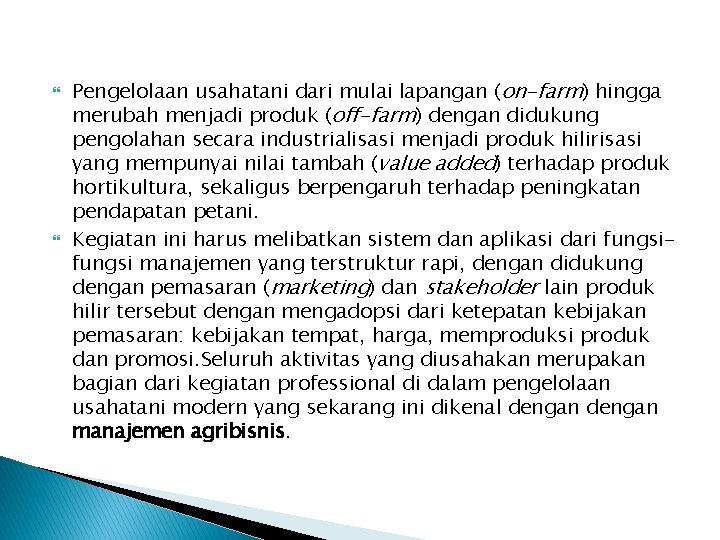 Pengelolaan usahatani dari mulai lapangan (on-farm) hingga merubah menjadi produk (off-farm) dengan didukung pengolahan secara industrialisasi menjadi produk hilirisasi yang mempunyai nilai tambah (value added) terhadap produk hortikultura, sekaligus berpengaruh terhadap peningkatan pendapatan petani.

Kegiatan ini harus melibatkan sistem dan aplikasi dari fungsi-fungsi manajemen yang terstruktur rapi, dengan didukung dengan pemasaran (marketing) dan stakeholder lain produk hilir tersebut dengan mengadopsi dari ketepatan kebijakan pemasaran: kebijakan tempat, harga, memproduksi produk dan promosi.Seluruh aktivitas yang diusahakan merupakan bagian dari kegiatan professional di dalam pengelolaan usahatani modern yang sekarang ini dikenal dengan dengan manajemen agribisnis.